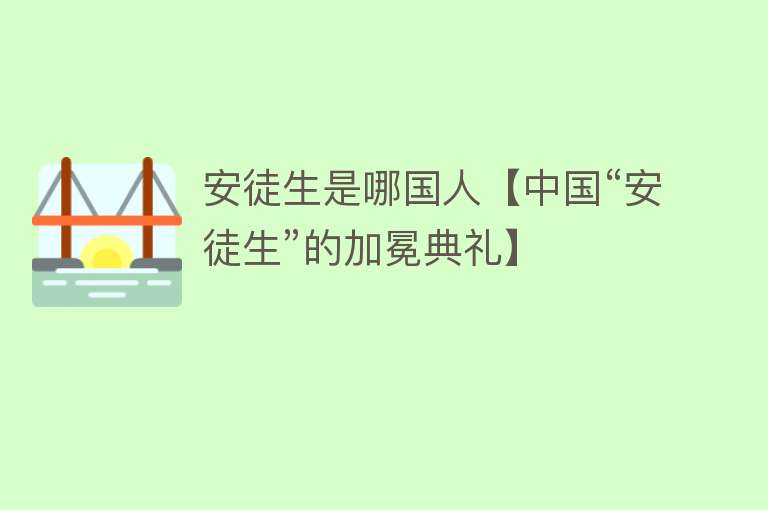 安徒生是哪国人【中国“安徒生”的加冕典礼】